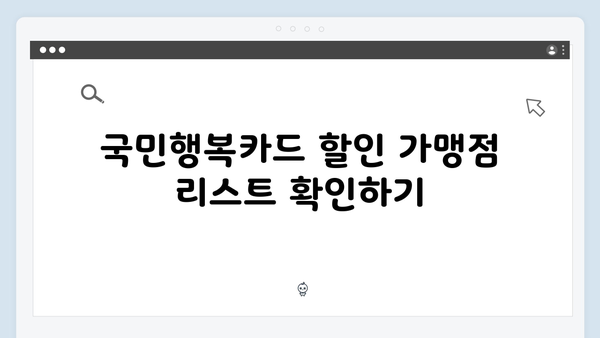 국민행복카드 할인 가맹점 리스트 확인하기